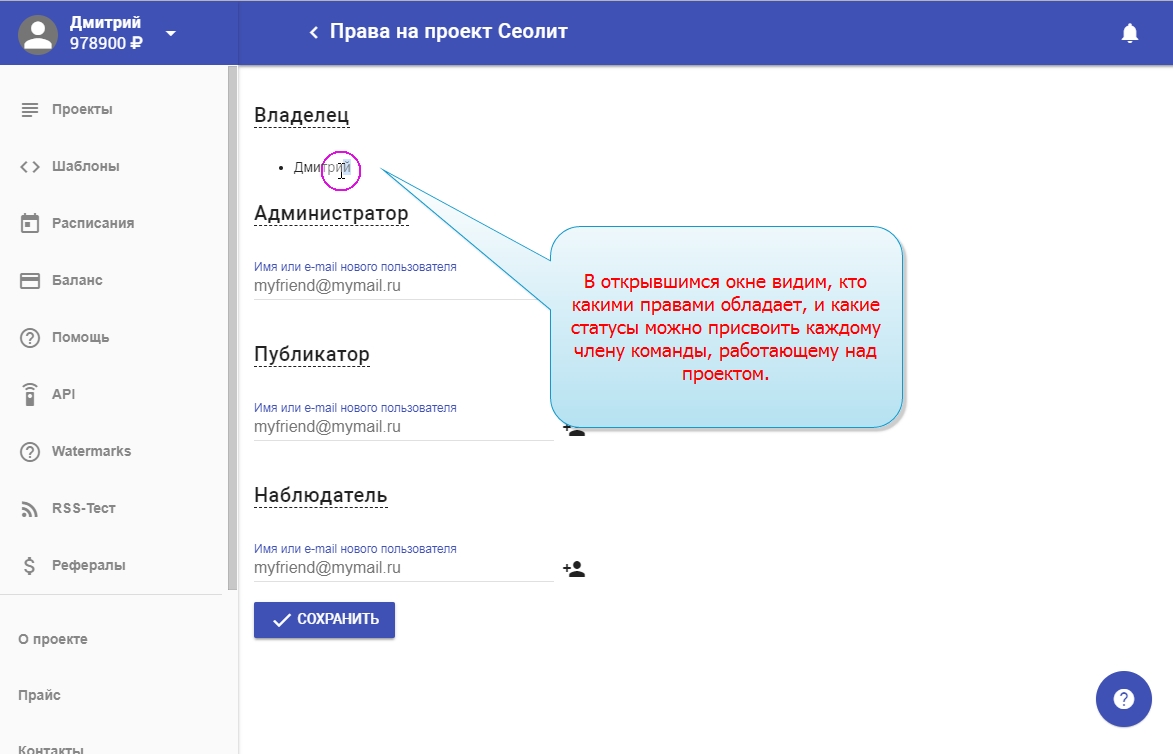 Дмитрий
978900 ₽

Права на проект Сеолит

Проекты

Шаблоны

Расписания

Баланс

Помощь

API

Watermarks

RSS-Тест

Рефералы

О проекте

Прайс

Контакты

Владелец

• Дмитрий

Администратор

Имя или e-mail нового пользователя
myfriend@mymail.ru

Публикатор

Имя или e-mail нового пользователя
myfriend@mymail.ru

Наблюдатель

Имя или e-mail нового пользователя
myfriend@mymail.ru

СОХРАНИТЬ

В открывшимся окне видим, кто какими правами обладает, и какие статусы можно присвоить каждому члену команды, работающему над проектом.

?